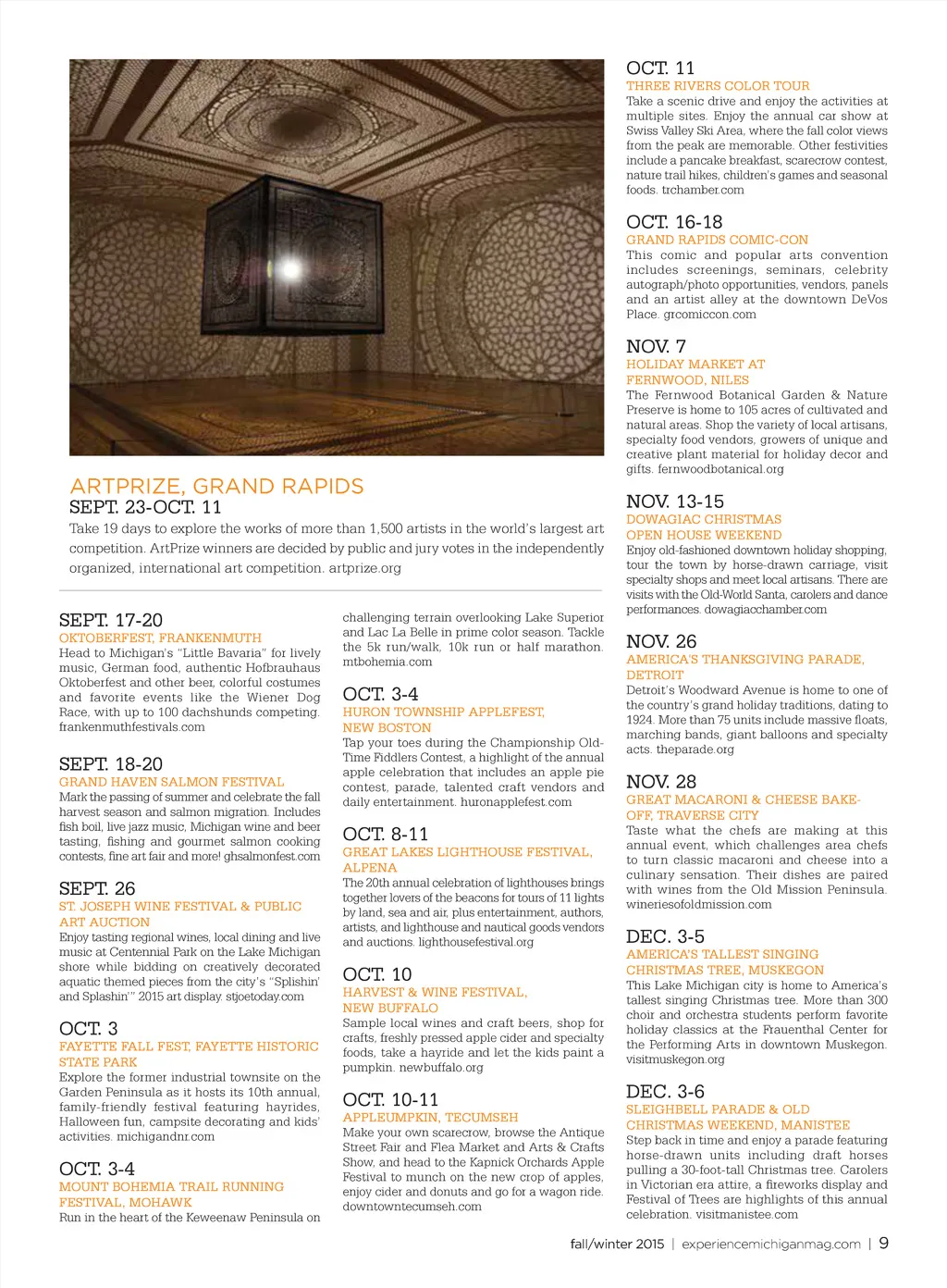 ARTPRIZE, GRAND RAPIDS
SEPT. 23-OCT. 11
Take 19 days to explore the works of more than 1,500 artists in the world's largest art competition. ArtPrize winners are decided by public and jury votes in the independently organized, international art competition. artprize.org

SEPT. 17-20
OKTOBERFEST, FRANKENMUTH
Head to Michigan's "Little Bavaria" for lively music, German food, authentic Hofbrauhaus Oktoberfest and other beer, colorful costumes and favorite events like the Wiener Dog Race, with up to 100 dachshunds competing. frankenmuthfestivals.com

SEPT. 18-20
GRAND HAVEN SALMON FESTIVAL
Mark the passing of summer and celebrate the fall harvest season and salmon migration. Includes fish boil, live jazz music, Michigan wine and beer tasting, fishing and gourmet salmon cooking contests, fine art fair and more! ghsalmonfest.com

SEPT. 26
ST. JOSEPH WINE FESTIVAL & PUBLIC ART AUCTION
Enjoy tasting regional wines, local dining and live music at Centennial Park on the Lake Michigan shore while bidding on creatively decorated aquatic themed pieces from the city's "Splishin' and Splashin'" 2015 art display. stjoetoday.com

OCT. 3
FAYETTE FALL FEST, FAYETTE HISTORIC STATE PARK
Explore the former industrial townsite on the Garden Peninsula as it hosts its 10th annual, family-friendly festival featuring hayrides, Halloween fun, campsite decorating and kids' activities. michigandnr.com

OCT. 3-4
MOUNT BOHEMIA TRAIL RUNNING FESTIVAL, MOHAWK
Run in the heart of the Keweenaw Peninsula on challenging terrain overlooking Lake Superior and Lac La Belle in prime color season. Tackle the 5k run/walk, 10k run or half marathon. mtbohemia.com

OCT. 3-4
HURON TOWNSHIP APPLEFEST, NEW BOSTON
Tap your toes during the Championship Old-Time Fiddlers Contest, a highlight of the annual apple celebration that includes an apple pie contest, parade, talented craft vendors and daily entertainment. huronapplefest.com

OCT. 8-11
GREAT LAKES LIGHTHOUSE FESTIVAL, ALPENA
The 20th annual celebration of lighthouses brings together lovers of the beacons for tours of 11 lights by land, sea and air, plus entertainment, authors, artists, and lighthouse and nautical goods vendors and auctions. lighthousefestival.org

OCT. 10
HARVEST & WINE FESTIVAL, NEW BUFFALO
Sample local wines and craft beers, shop for crafts, freshly pressed apple cider and specialty foods, take a hayride and let the kids paint a pumpkin. newbuffalo.org

OCT. 10-11
APPLEUMPKIN, TECUMSEH
Make your own scarecrow, browse the Antique Street Fair and Flea Market and Arts & Crafts Show, and head to the Kapnick Orchards Apple Festival to munch on the new crop of apples, enjoy cider and donuts and go for a wagon ride. downtowntecumseh.com

OCT. 11
THREE RIVERS COLOR TOUR
Take a scenic drive and enjoy the activities at multiple sites. Enjoy the annual car show at Swiss Valley Ski Area, where the fall color views from the peak are memorable. Other festivities include a pancake breakfast, scarecrow contest, nature trail hikes, children's games and seasonal foods. trchamber.com

OCT. 16-18
GRAND RAPIDS COMIC-CON
This comic and popular arts convention includes screenings, seminars, celebrity autograph/photo opportunities, vendors, panels and an artist alley at the downtown DeVos Place. grcomiccon.com

NOV. 7
HOLIDAY MARKET AT FERNWOOD, NILES
The Fernwood Botanical Garden & Nature Preserve is home to 105 acres of cultivated and natural areas. Shop the variety of local artisans, specialty food vendors, growers of unique and creative plant material for holiday decor and gifts. fernwoodbotanical.org

NOV. 13-15
DOWAGIAC CHRISTMAS OPEN HOUSE WEEKEND
Enjoy old-fashioned downtown holiday shopping, tour the town by horse-drawn carriage, visit specialty shops and meet local artisans. There are visits with the Old-World Santa, carolers and dance performances. dowagiacchamber.com

NOV. 26
AMERICA'S THANKSGIVING PARADE, DETROIT
Detroit's Woodward Avenue is home to one of the country's grand holiday traditions, dating to 1924. More than 75 units include massive floats, marching bands, giant balloons and specialty acts. theparade.org

NOV. 28
GREAT MACARONI & CHEESE BAKE-OFF, TRAVERSE CITY
Taste what the chefs are making at this annual event, which challenges area chefs to turn classic macaroni and cheese into a culinary sensation. Their dishes are paired with wines from the Old Mission Peninsula. wineriesofoldmission.com

DEC. 3-5
AMERICA'S TALLEST SINGING CHRISTMAS TREE, MUSKEGON
This Lake Michigan city is home to America's tallest singing Christmas tree. More than 300 choir and orchestra students perform favorite holiday classics at the Frauenthal Center for the Performing Arts in downtown Muskegon. visitmuskegon.org

DEC. 3-6
SLEIGHBELL PARADE & OLD CHRISTMAS WEEKEND, MANISTEE
Step back in time and enjoy a parade featuring horse-drawn units including draft horses pulling a 30-foot-tall Christmas tree. Carolers in Victorian era attire, a fireworks display and Festival of Trees are highlights of this annual celebration. visitmanistee.com

fall/winter 2015 | experiencemichiganmag.com | 9